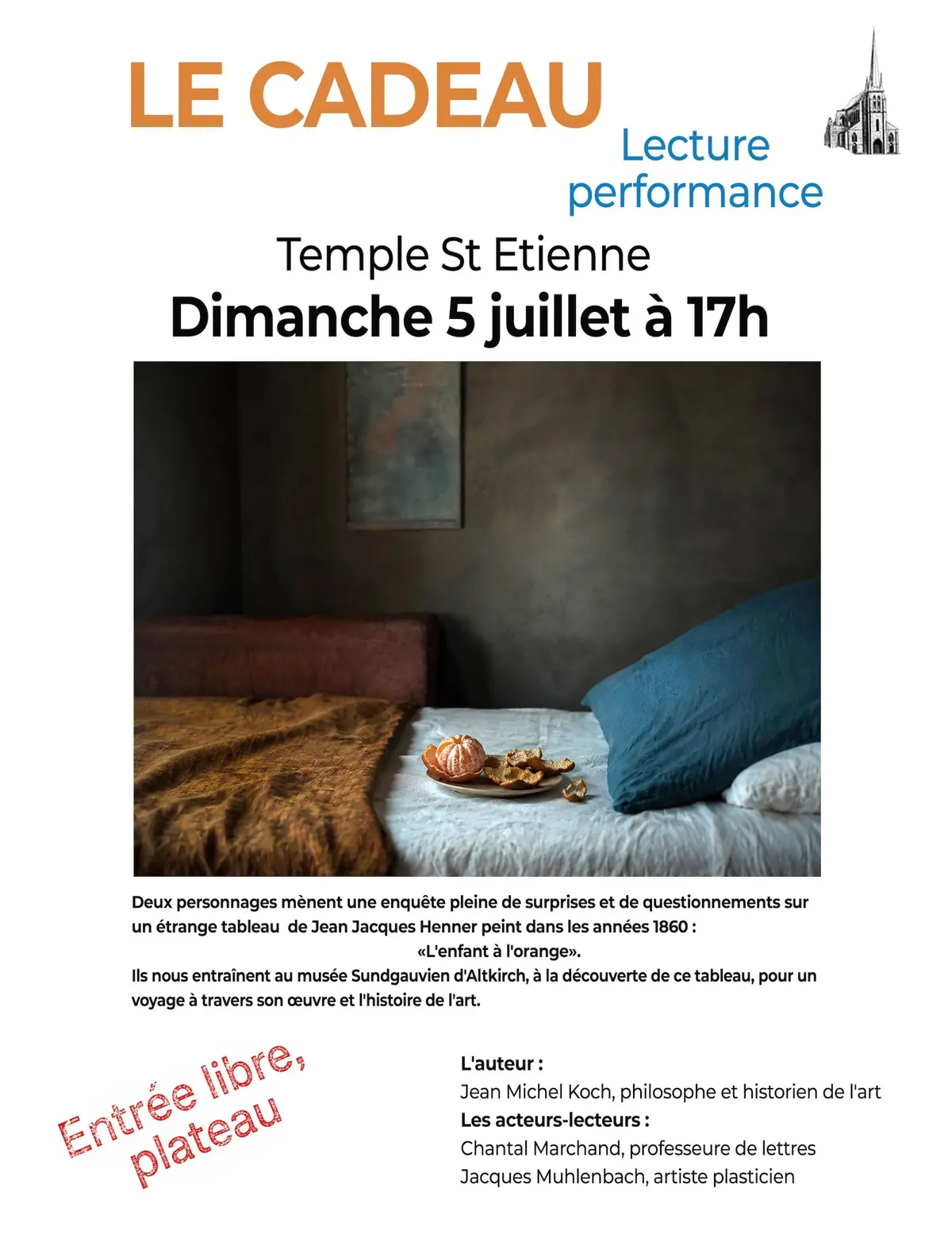 LE CADEAU

Lecture performance

Temple St Etienne

Dimanche 5 juillet à 17h

Deux personnages mènent une enquête pleine de surprises et de questionnements sur un étrange tableau de Jean Jacques Henner peint dans les années 1860 :
«L'enfant à l'orange».
Ils nous entraînent au musée Sundgauvien d'Altkirch, à la découverte de ce tableau, pour un voyage à travers son œuvre et l'histoire de l'art.

Entrée libre, plateau

L'auteur :
Jean Michel Koch, philosophe et historien de l'art
Les acteurs-lecteurs :
Chantal Marchand, professeure de lettres
Jacques Muhlenbach, artiste plasticien